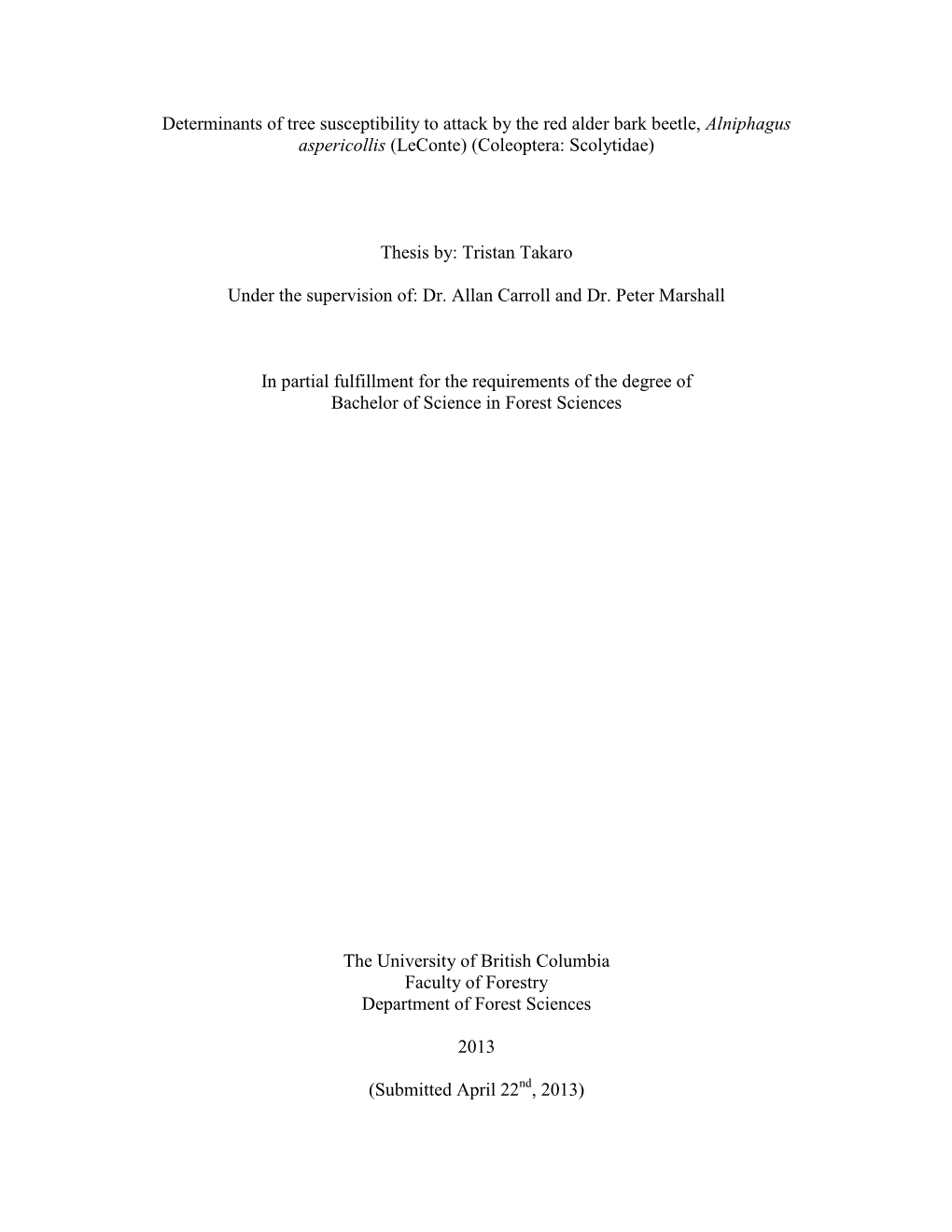 Determinants of tree susceptibility to attack by the red alder bark beetle, Alniphagus aspericollis (LeConte) (Coleoptera: Scolytidae)

Thesis by: Tristan Takaro

Under the supervision of: Dr. Allan Carroll and Dr. Peter Marshall

In partial fulfillment for the requirements of the degree of Bachelor of Science in Forest Sciences

The University of British Columbia
Faculty of Forestry
Department of Forest Sciences

2013

(Submitted April 22$^{nd}$, 2013)